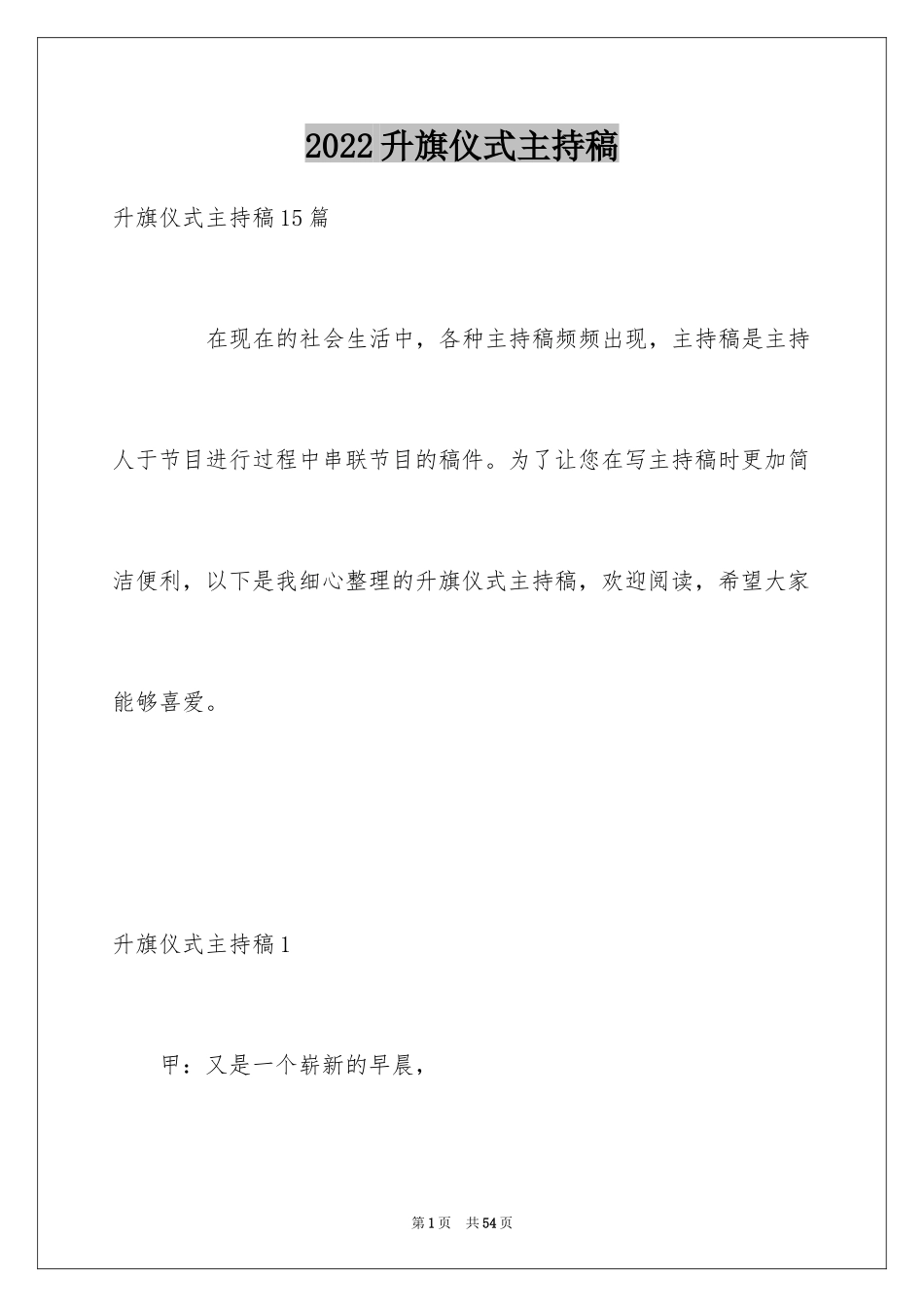 2022升旗仪式主持稿

升旗仪式主持稿15篇

在现在的社会生活中，各种主持稿频频出现，主持稿是主持人于节目进行过程中串联节目的稿件。为了让您在写主持稿时更加简洁便利，以下是我细心整理的升旗仪式主持稿，欢迎阅读，希望大家能够喜爱。

升旗仪式主持稿1

甲：又是一个崭新的早晨，

第1页 共54页